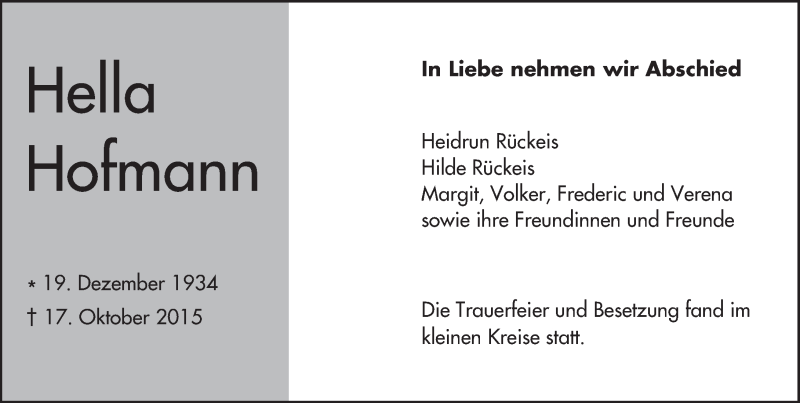 Hella
Hofmann

* 19. Dezember 1934
† 17. Oktober 2015

In Liebe nehmen wir Abschied

Heidrun Rückeis
Hilde Rückeis
Margit, Volker, Frederic und Verena
sowie ihre Freundinnen und Freunde

Die Trauerfeier und Besetzung fand im kleinen Kreise statt.